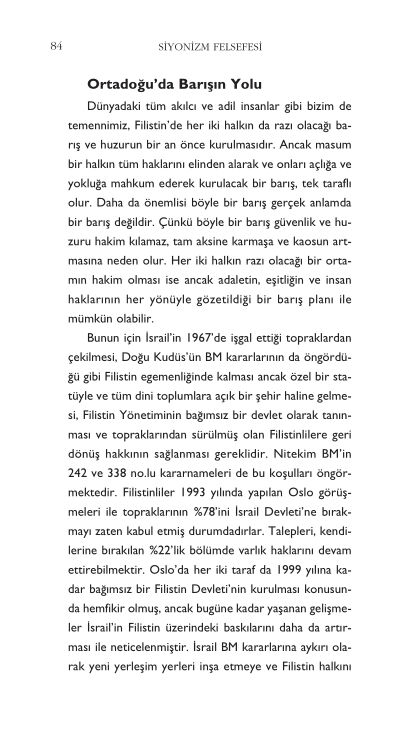 84 SİYONİZM FELSEFESİ

Ortadoğu'da Barışın Yolu

Dünyadaki tüm akılcı ve adil insanlar gibi bizim de temennimiz, Filistin'de her iki halkın da razı olacağı barış ve huzurun bir an önce kurulmasıdır. Ancak masum bir halkın tüm haklarını elinden alarak ve onları açlığa ve yokluğa mahkum ederek kurulacak bir barış, tek taraflı olur. Daha da önemlisi böyle bir barış gerçek anlamda bir barış değildir. Çünkü böyle bir barış güvenlik ve huzuru hakim kılamaz, tam aksine karmaşa ve kaosun artmasına neden olur. Her iki halkın razı olacağı bir ortamın hakim olması ise ancak adaletin, eşitliğin ve insan haklarının her yönüyle gözetildiği bir barış planı ile mümkün olabilir.

Bunun için İsrail'in 1967'de işgal ettiği topraklardan çekilmesi, Doğu Kudüs'ün BM kararlarının da öngördüğü gibi Filistin egemenliğinde kalması ancak özel bir statüyle ve tüm dini toplumlara açık bir şehir haline gelmesi, Filistin Yönetiminin bağımsız bir devlet olarak tanınması ve topraklarından sürülmüş olan Filistinlilere geri dönüş hakkının sağlanması gereklidir. Nitekim BM'in 242 ve 338 no.lu kararnameleri de bu koşulları öngörmektedir. Filistinliler 1993 yılında yapılan Oslo görüşmeleri ile topraklarının %78'ini İsrail Devleti'ne bırakmayı zaten kabul etmiş durumdadırlar. Talepleri, kendilerine bırakılan %22'lik bölümde varlık haklarını devam ettirebilmektir. Oslo'da her iki taraf da 1999 yılına kadar bağımsız bir Filistin Devleti'nin kurulması konusunda hemfikir olmuş, ancak bugüne kadar yaşanan gelişmeler İsrail'in Filistin üzerindeki baskılarını daha da artırması ile neticelenmiştir. İsrail BM kararlarına aykırı olarak yeni yerleşim yerleri inşa etmeye ve Filistin halkını